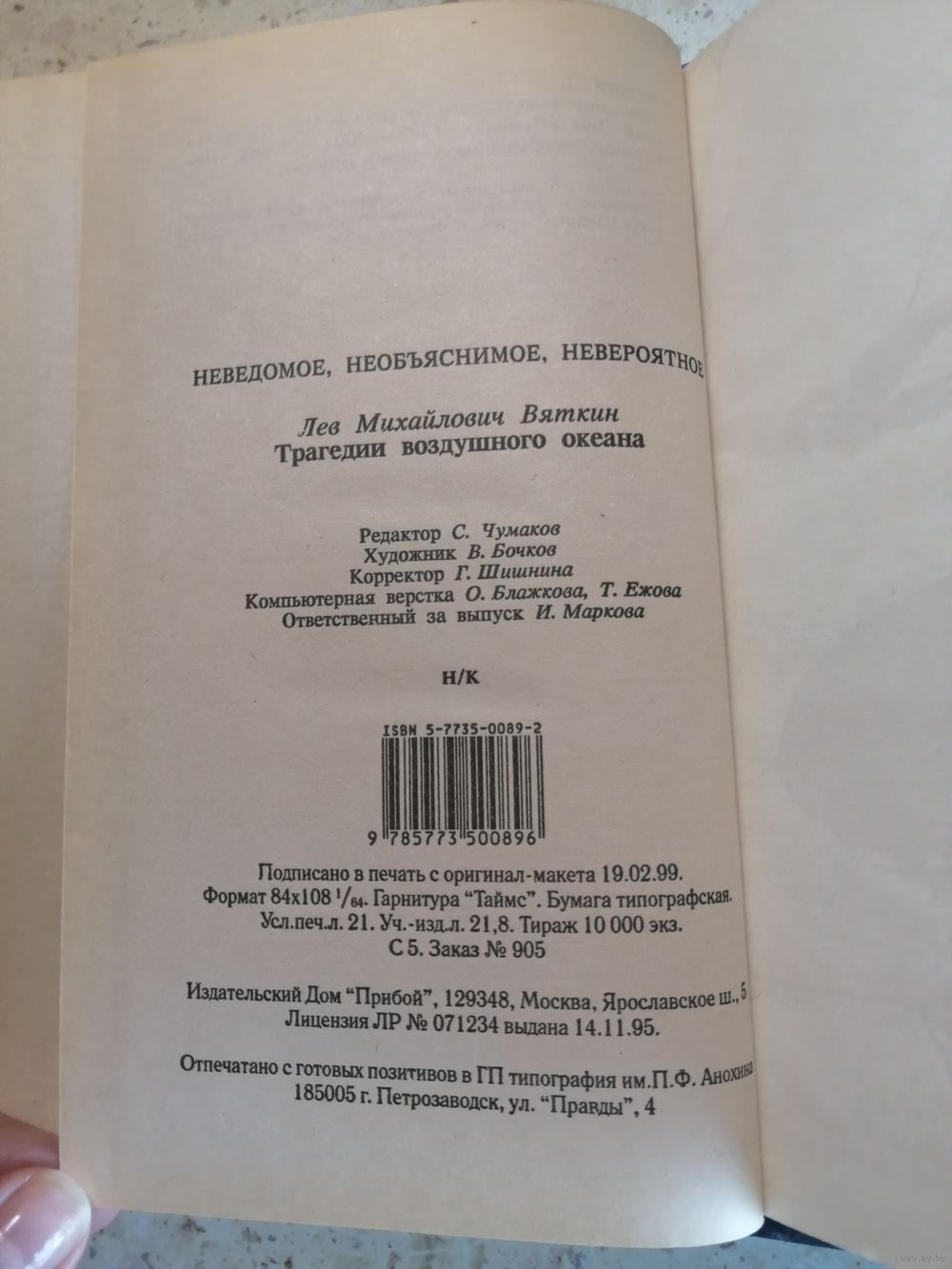 НЕВЕДОМОЕ, НЕОБЪЯСНИМОЕ, НЕВЕРОЯТНОЕ

Лев Михайлович Вяткин
Трагедии воздушного океана

Редактор С. Чумаков
Художник В. Бочков
Корректор Г. Шишнина
Компьютерная верстка О. Блажкова, Т. Ежова
Ответственный за выпуск И. Маркова

Н/К

ISBN 5-7735-0089-2

9 785773 500896

Подписано в печать с оригинал-макета 19.02.99.
Формат 84x108 $^{1}/_{64}$. Гарнитура "Таймс". Бумага типографская.
Усл.печ.л. 21. Уч.-изд.л. 21,8. Тираж 10 000 экз.
С 5. Заказ № 905

Издательский Дом "Прибой", 129348, Москва, Ярославское ш., 5
Лицензия ЛР № 071234 выдана 14.11.95.

Отпечатано с готовых позитивов в ГП типография им.П.Ф. Анохина
185005 г. Петрозаводск, ул. "Правды", 4